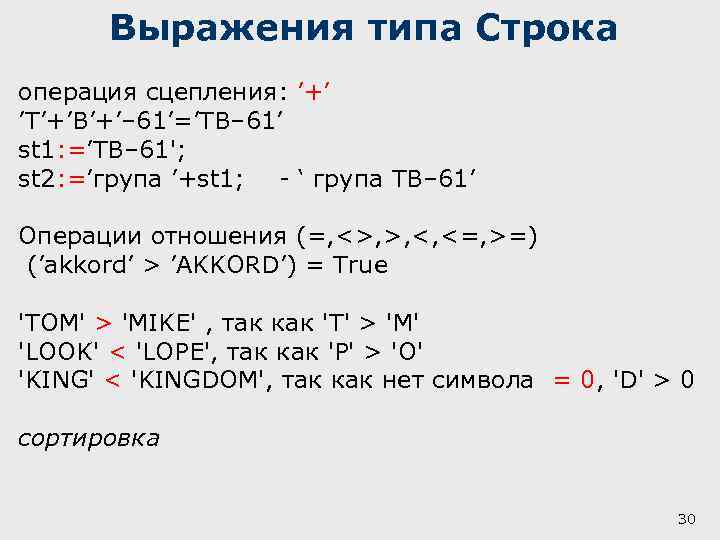 Выражения типа Строка

операция сцепления: ’+’
’Т’+’В’+’–61’=’ТВ–61’
st1:=’ТВ–61';
st2:=’група ’+st1;     - ‘ група ТВ–61’

Операции отношения (=,<>,>,<,<=,>=)
 (’akkord’ > ’AKKORD’) = True

'TOM' > 'MIKE' , так как 'T' > 'M'
'LOOK' < 'LOPE', так как 'P' > 'O'
'KING' < 'KINGDOM', так как нет символа  = 0, 'D' > 0

сортировка

30